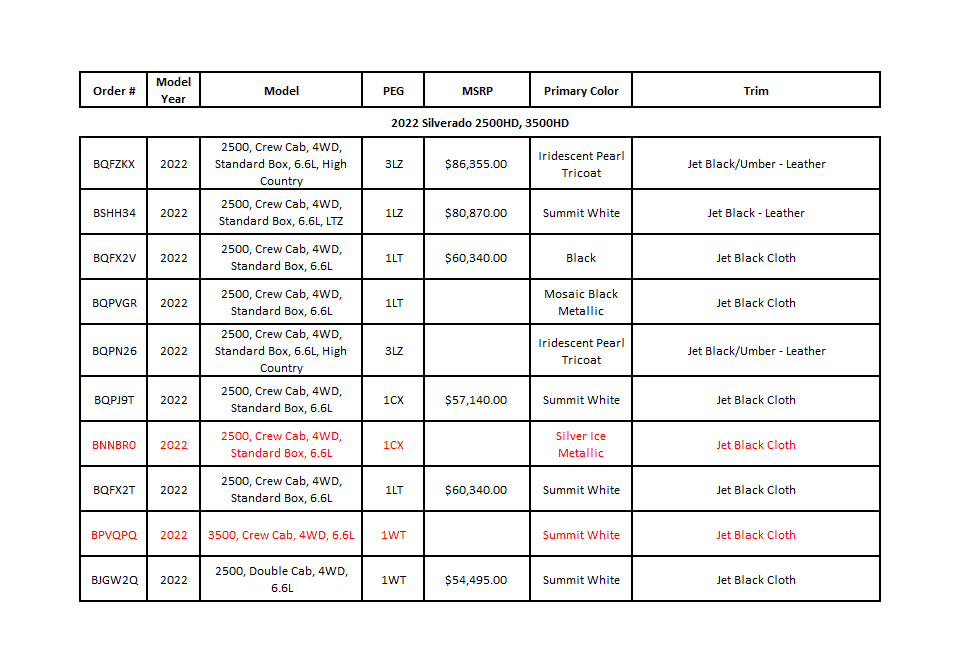 | Order # | Model Year | Model | PEG | MSRP | Primary Color | Trim |
|---|---|---|---|---|---|---|
| 2022 Silverado 2500HD, 3500HD | | | | | | |
| BQFZKX | 2022 | 2500, Crew Cab, 4WD, Standard Box, 6.6L, High Country | 3LZ | $86,355.00 | Iridescent Pearl Tricoat | Jet Black/Umber - Leather |
| BSHH34 | 2022 | 2500, Crew Cab, 4WD, Standard Box, 6.6L, LTZ | 1LZ | $80,870.00 | Summit White | Jet Black - Leather |
| BQFX2V | 2022 | 2500, Crew Cab, 4WD, Standard Box, 6.6L | 1LT | $60,340.00 | Black | Jet Black Cloth |
| BQPVGR | 2022 | 2500, Crew Cab, 4WD, Standard Box, 6.6L | 1LT | | Mosaic Black Metallic | Jet Black Cloth |
| BQPN26 | 2022 | 2500, Crew Cab, 4WD, Standard Box, 6.6L, High Country | 3LZ | | Iridescent Pearl Tricoat | Jet Black/Umber - Leather |
| BQPJ9T | 2022 | 2500, Crew Cab, 4WD, Standard Box, 6.6L | 1CX | $57,140.00 | Summit White | Jet Black Cloth |
| BNNBR0 | 2022 | 2500, Crew Cab, 4WD, Standard Box, 6.6L | 1CX | | Silver Ice Metallic | Jet Black Cloth |
| BQFX2T | 2022 | 2500, Crew Cab, 4WD, Standard Box, 6.6L | 1LT | $60,340.00 | Summit White | Jet Black Cloth |
| BPVQPQ | 2022 | 3500, Crew Cab, 4WD, 6.6L | 1WT | | Summit White | Jet Black Cloth |
| BJGW2Q | 2022 | 2500, Double Cab, 4WD, 6.6L | 1WT | $54,495.00 | Summit White | Jet Black Cloth |